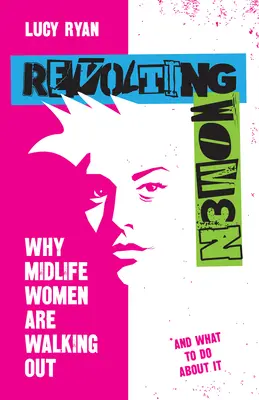 LUCY RYAN

REVOLTING WOMEN

WHY MIDLIFE WOMEN ARE WALKING OUT

AND WHAT TO DO ABOUT IT